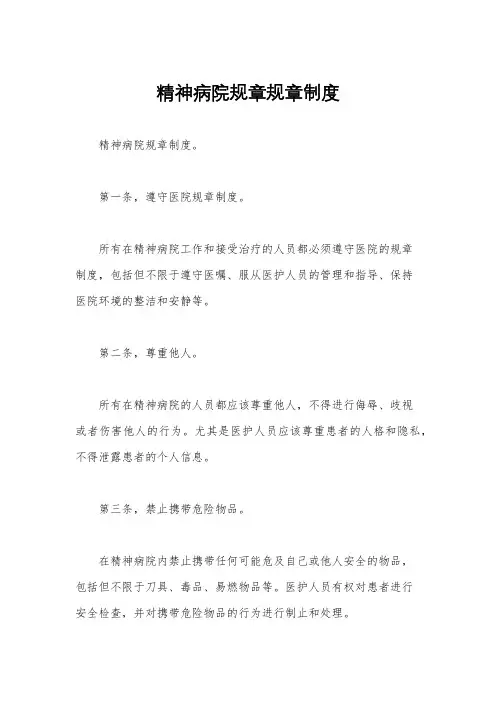 精神病院规章规章制度

精神病院规章制度。

第一条，遵守医院规章制度。

所有在精神病院工作和接受治疗的人员都必须遵守医院的规章制度，包括但不限于遵守医嘱、服从医护人员的管理和指导、保持医院环境的整洁和安静等。

第二条，尊重他人。

所有在精神病院的人员都应该尊重他人，不得进行侮辱、歧视或者伤害他人的行为。尤其是医护人员应该尊重患者的人格和隐私，不得泄露患者的个人信息。

第三条，禁止携带危险物品。

在精神病院内禁止携带任何可能危及自己或他人安全的物品，包括但不限于刀具、毒品、易燃物品等。医护人员有权对患者进行安全检查，并对携带危险物品的行为进行制止和处理。